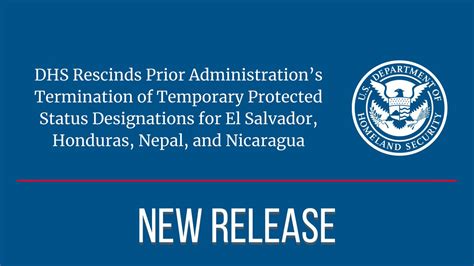 DHS Rescinds Prior Administration's Termination of Temporary Protected Status Designations for El Salvador, Honduras, Nepal, and Nicaragua

U.S. DEPARTMENT OF HOMELAND SECURITY

NEW RELEASE